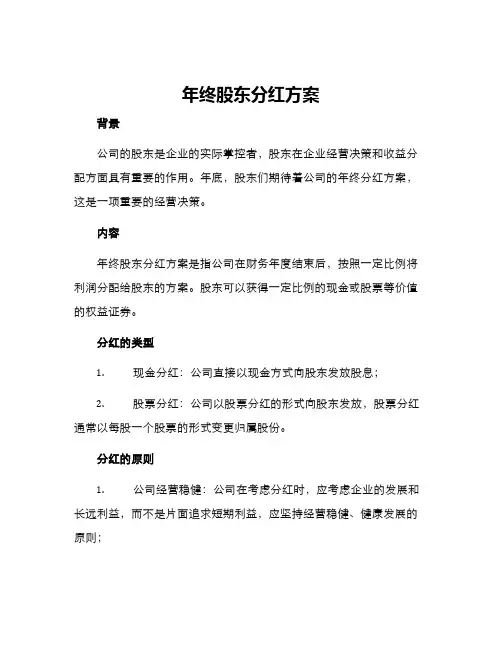 年终股东分红方案

背景

公司的股东是企业的实际掌控者，股东在企业经营决策和收益分配方面具有重要的作用。年底，股东们期待着公司的年终分红方案，这是一项重要的经营决策。

内容

年终股东分红方案是指公司在财务年度结束后，按照一定比例将利润分配给股东的方案。股东可以获得一定比例的现金或股票等价值的权益证券。

分红的类型

1. 现金分红：公司直接以现金方式向股东发放股息；

2. 股票分红：公司以股票分红的形式向股东发放，股票分红通常以每股一个股票的形式变更归属股份。

分红的原则

1. 公司经营稳健：公司在考虑分红时，应考虑企业的发展和长远利益，而不是片面追求短期利益，应坚持经营稳健、健康发展的原则；